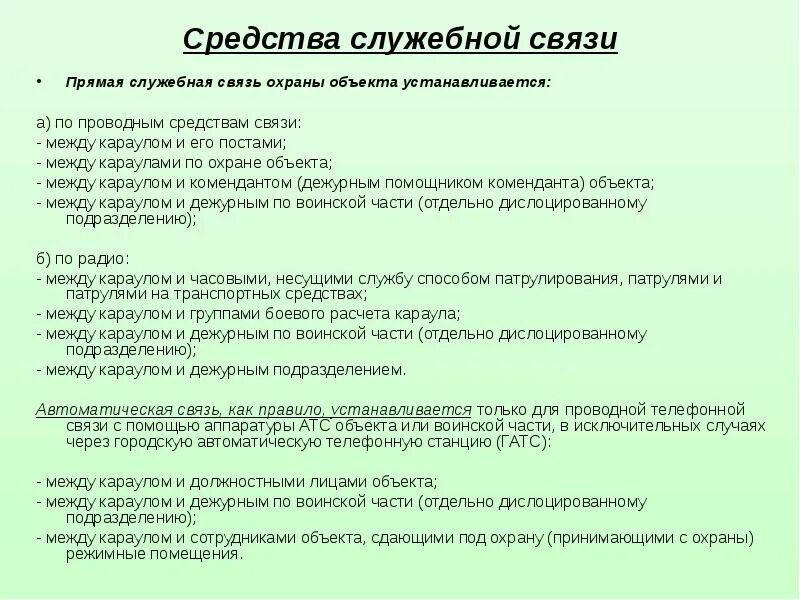 Средства служебной связи

• Прямая служебная связь охраны объекта устанавливается:

а) по проводным средствам связи:
- между караулом и его постами;
- между караулами по охране объекта;
- между караулом и комендантом (дежурным помощником коменданта) объекта;
- между караулом и дежурным по воинской части (отдельно дислоцированному подразделению);

б) по радио:
- между караулом и часовыми, несущими службу способом патрулирования, патрулями и патрулями на транспортных средствах;
- между караулом и группами боевого расчета караула;
- между караулом и дежурным по воинской части (отдельно дислоцированному подразделению);
- между караулом и дежурным подразделением.

Автоматическая связь, как правило, устанавливается только для проводной телефонной связи с помощью аппаратуры АТС объекта или воинской части, в исключительных случаях через городскую автоматическую телефонную станцию (ГАТС):

- между караулом и должностными лицами объекта;
- между караулом и дежурным по воинской части (отдельно дислоцированному подразделению);
- между караулом и сотрудниками объекта, сдающими под охрану (принимающими с охраны) режимные помещения.